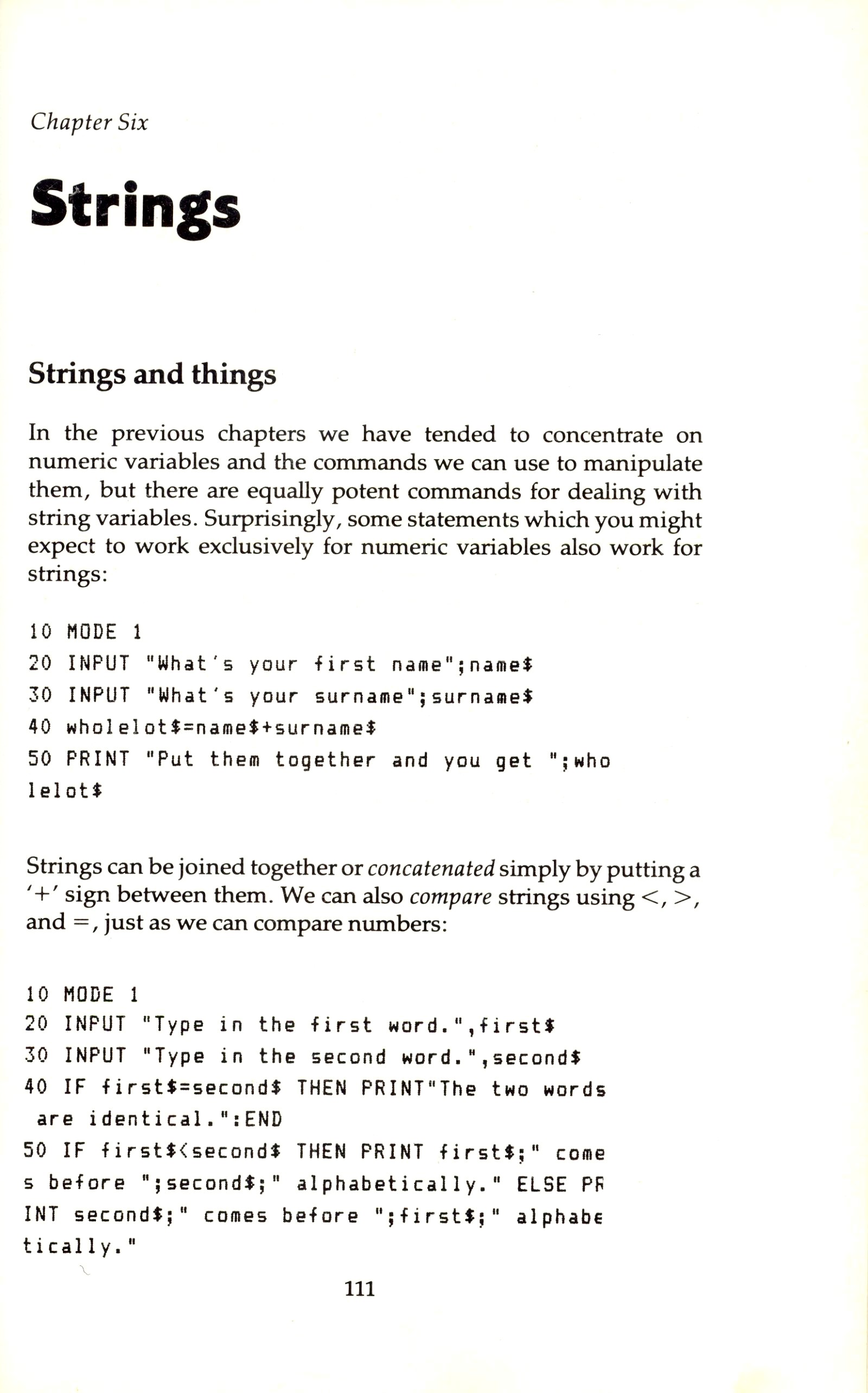 Chapter Six

Strings

Strings and things

In the previous chapters we have tended to concentrate on numeric variables and the commands we can use to manipulate them, but there are equally potent commands for dealing with string variables. Surprisingly, some statements which you might expect to work exclusively for numeric variables also work for strings:

10 MODE 1
20 INPUT "What's your first name";name$
30 INPUT "What's your surname";surname$
40 wholelot$=name$+surname$
50 PRINT "Put them together and you get ";who
lelot$

Strings can be joined together or concatenated simply by putting a '+' sign between them. We can also compare strings using <, >, and =, just as we can compare numbers:

10 MODE 1
20 INPUT "Type in the first word.",first$
30 INPUT "Type in the second word.",second$
40 IF first$=second$ THEN PRINT"The two words
 are identical.":END
50 IF first$<second$ THEN PRINT first$;" come
s before ";second$;" alphabetically." ELSE PR
INT second$;" comes before ";first$;" alphabe
tically."

111